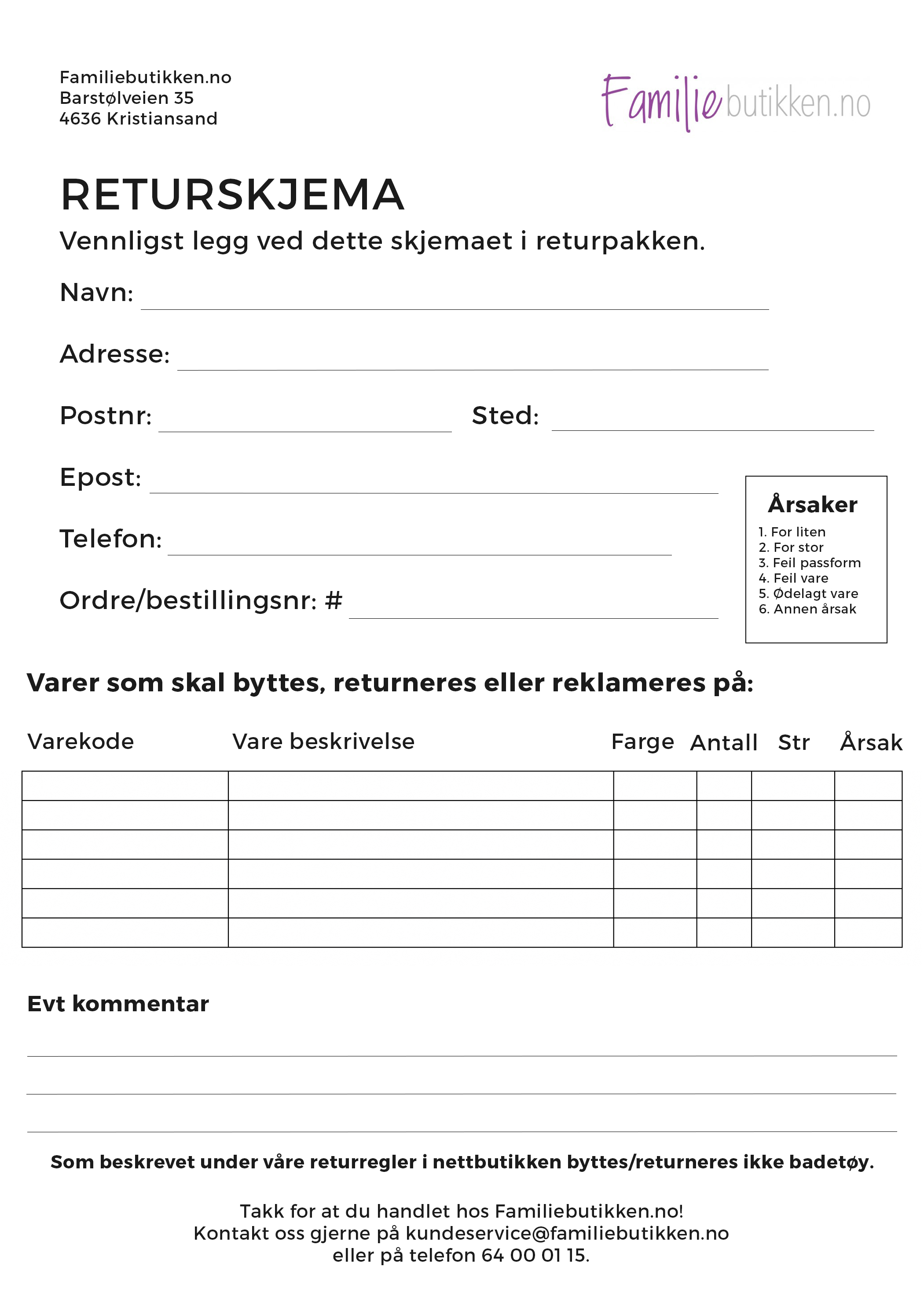 Familiebutikken.no
Barstølveien 35
4636 Kristiansand

Familiebutikken.no

RETURSKJEMA

Vennligst legg ved dette skjemaet i returpakken.

Navn:

Adresse:

Postnr: Sted:

Epost:

Telefon:

Ordre/bestillingsnr: #

Årsaker
1. For liten
2. For stor
3. Feil passform
4. Feil vare
5. Ødelagt vare
6. Annen årsak

Varer som skal byttes, returneres eller reklameres på:

| Varekode | Vare beskrivelse | Farge | Antall | Str | Årsak |
|---|---|---|---|---|---|
| | | | | | |
| | | | | | |
| | | | | | |
| | | | | | |
| | | | | | |
| | | | | | |

Evt kommentar

Som beskrevet under våre returregler i nettbutikken byttes/returneres ikke badetøy.

Takk for at du handlet hos Familiebutikken.no!
Kontakt oss gjerne på kundeservice@familiebutikken.no
eller på telefon 64 00 01 15.